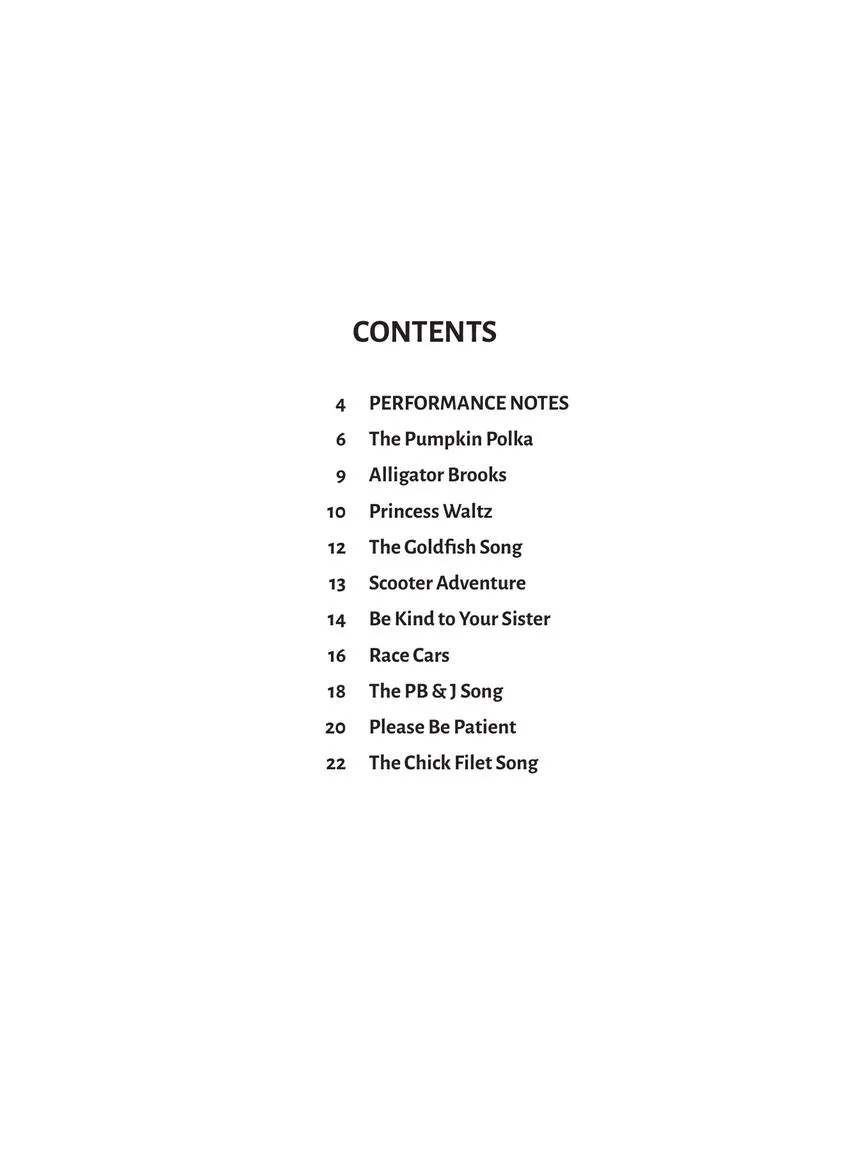 CONTENTS

4 PERFORMANCE NOTES
6 The Pumpkin Polka
9 Alligator Brooks
10 Princess Waltz
12 The Goldfish Song
13 Scooter Adventure
14 Be Kind to Your Sister
16 Race Cars
18 The PB & J Song
20 Please Be Patient
22 The Chick Filet Song